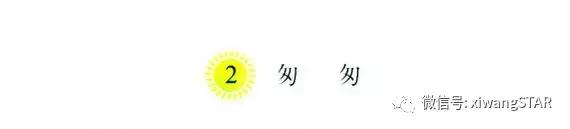 2 匆 匆

微信号: xiwangSTAR